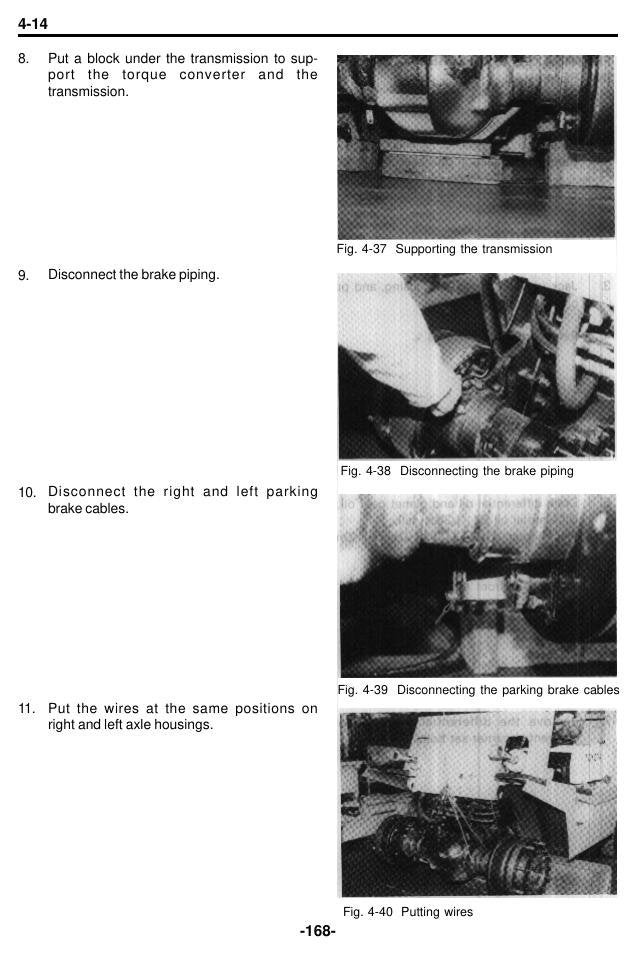 4-14

8. Put a block under the transmission to support the torque converter and the transmission.

Fig. 4-37 Supporting the transmission

9. Disconnect the brake piping.

Fig. 4-38 Disconnecting the brake piping

10. Disconnect the right and left parking brake cables.

Fig. 4-39 Disconnecting the parking brake cables

11. Put the wires at the same positions on right and left axle housings.

Fig. 4-40 Putting wires

-168-